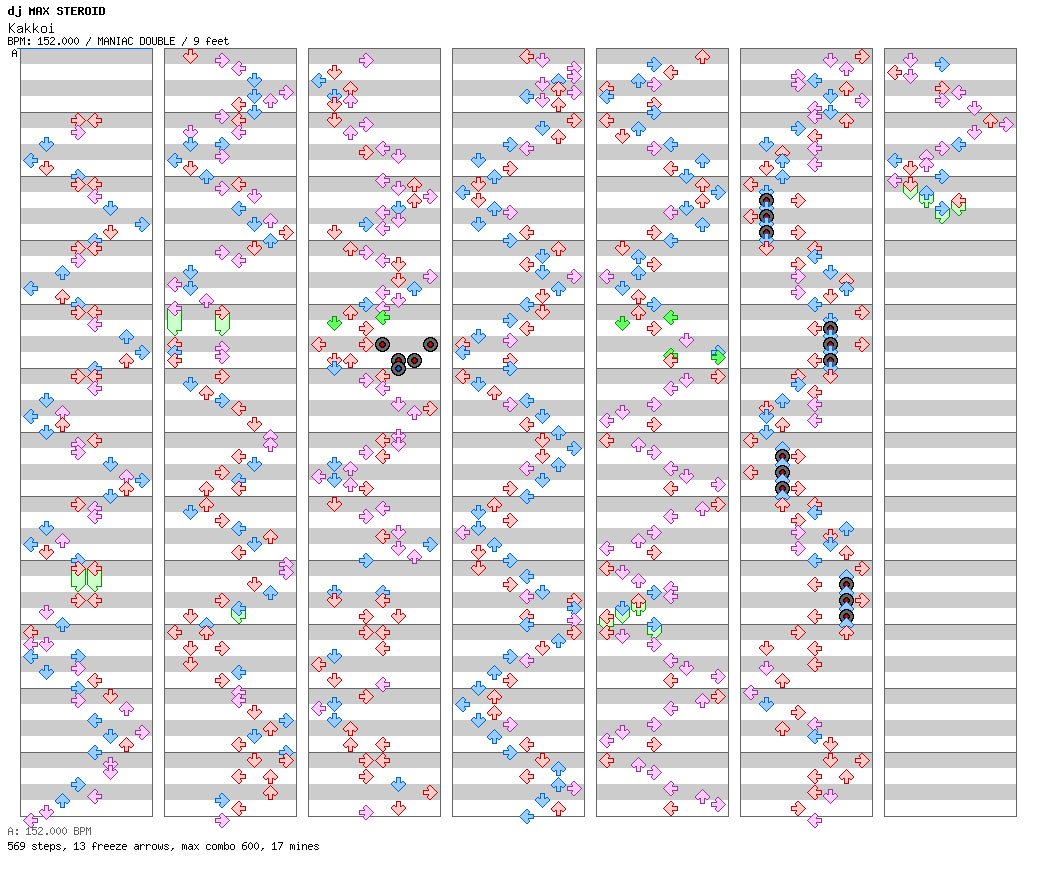 dj MAX STEROID
Kakkoi
BPM: 152.000 / MANIAC DOUBLE / 9 feet
A

A: 152.000 BPM
569 steps, 13 freeze arrows, max combo 600, 17 mines